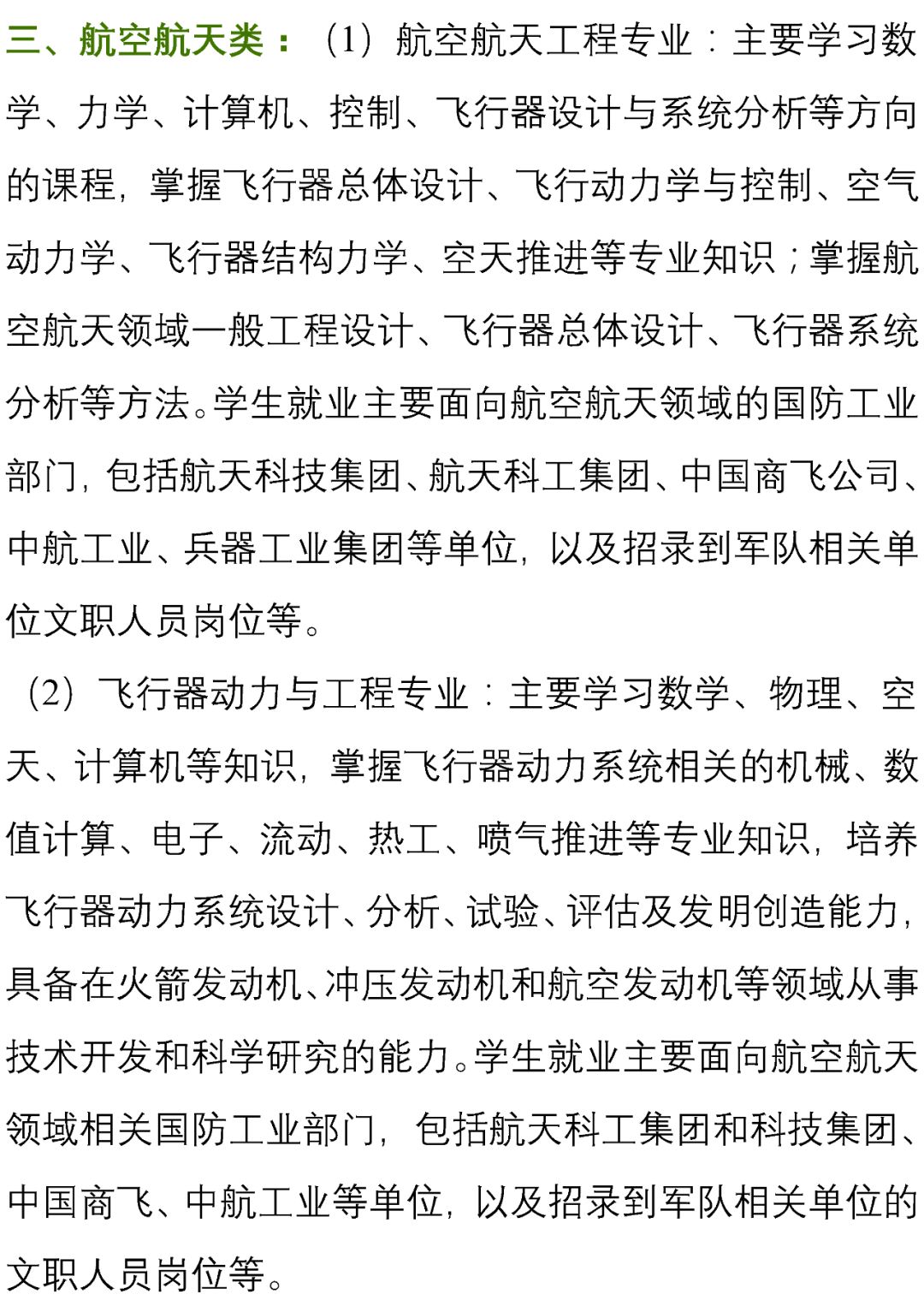 三、航空航天类：（1）航空航天工程专业：主要学习数学、力学、计算机、控制、飞行器设计与系统分析等方向的课程，掌握飞行器总体设计、飞行动力学与控制、空气动力学、飞行器结构力学、空天推进等专业知识；掌握航空航天领域一般工程设计、飞行器总体设计、飞行器系统分析等方法。学生就业主要面向航空航天领域的国防工业部门，包括航天科技集团、航天科工集团、中国商飞公司、中航工业、兵器工业集团等单位，以及招录到军队相关单位文职人员岗位等。

（2）飞行器动力与工程专业：主要学习数学、物理、空天、计算机等知识，掌握飞行器动力系统相关的机械、数值计算、电子、流动、热工、喷气推进等专业知识，培养飞行器动力系统设计、分析、试验、评估及发明创造能力，具备在火箭发动机、冲压发动机和航空发动机等领域从事技术开发和科学研究的能力。学生就业主要面向航空航天领域相关国防工业部门，包括航天科工集团和科技集团、中国商飞、中航工业等单位，以及招录到军队相关单位的文职人员岗位等。